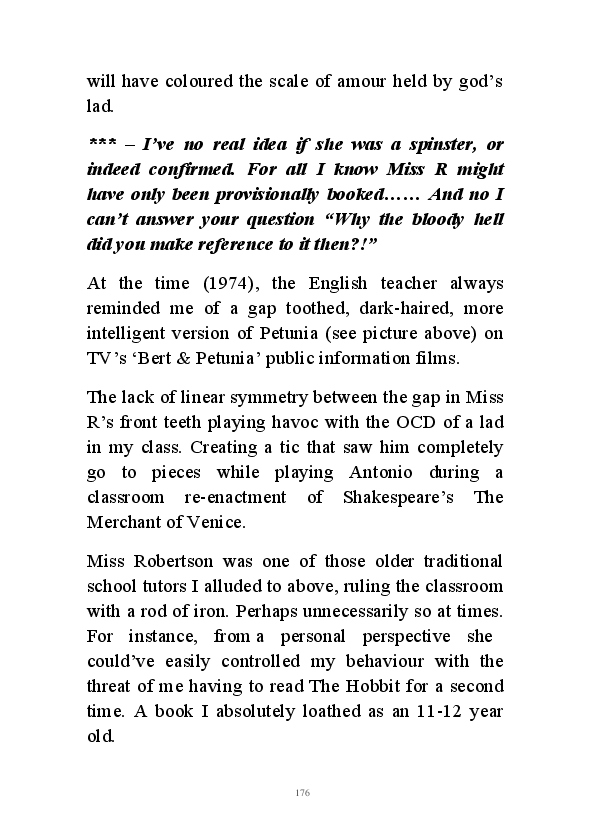 will have coloured the scale of amour held by god's lad.

*** – I've no real idea if she was a spinster, or indeed confirmed. For all I know Miss R might have only been provisionally booked…… And no I can't answer your question "Why the bloody hell did you make reference to it then?!"

At the time (1974), the English teacher always reminded me of a gap toothed, dark-haired, more intelligent version of Petunia (see picture above) on TV's 'Bert & Petunia' public information films.

The lack of linear symmetry between the gap in Miss R's front teeth playing havoc with the OCD of a lad in my class. Creating a tic that saw him completely go to pieces while playing Antonio during a classroom re-enactment of Shakespeare's The Merchant of Venice.

Miss Robertson was one of those older traditional school tutors I alluded to above, ruling the classroom with a rod of iron. Perhaps unnecessarily so at times. For instance, from a personal perspective she could've easily controlled my behaviour with the threat of me having to read The Hobbit for a second time. A book I absolutely loathed as an 11-12 year old.

176